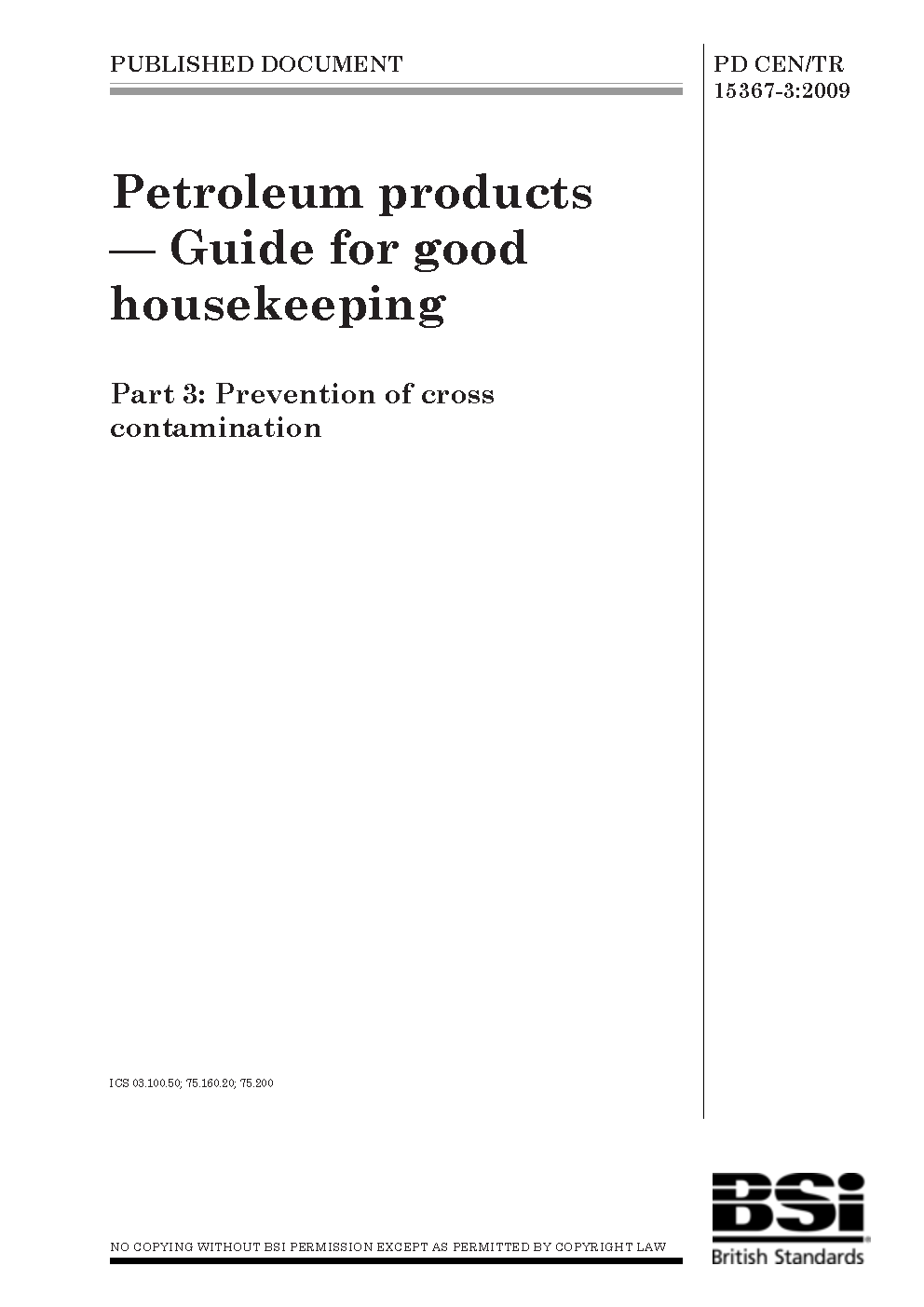 PUBLISHED DOCUMENT

PD CEN/TR 15367-3:2009

Petroleum products — Guide for good housekeeping

Part 3: Prevention of cross contamination

ICS 03.100.50; 75.160.20; 75.200

NO COPYING WITHOUT BSI PERMISSION EXCEPT AS PERMITTED BY COPYRIGHT LAW

BSi
British Standards